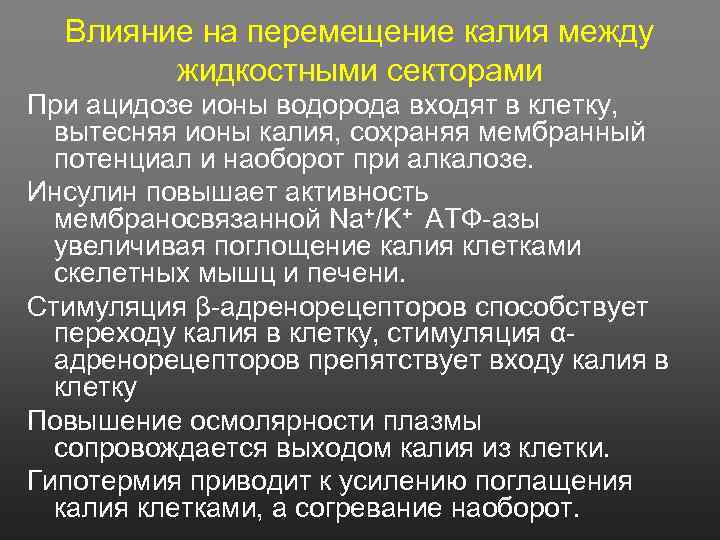 Влияние на перемещение калия между жидкостными секторами

При ацидозе ионы водорода входят в клетку, вытесняя ионы калия, сохраняя мембранный потенциал и наоборот при алкалозе.

Инсулин повышает активность мембраносвязанной $Na^+/K^+$ АТФ-азы увеличивая поглощение калия клетками скелетных мышц и печени.

Стимуляция β-адренорецепторов способствует переходу калия в клетку, стимуляция α-адренорецепторов препятствует входу калия в клетку

Повышение осмолярности плазмы сопровождается выходом калия из клетки.

Гипотермия приводит к усилению поглащения калия клетками, а согревание наоборот.